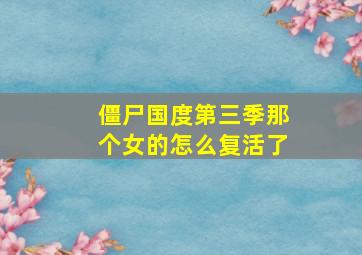 僵尸国度第三季那个女的怎么复活了